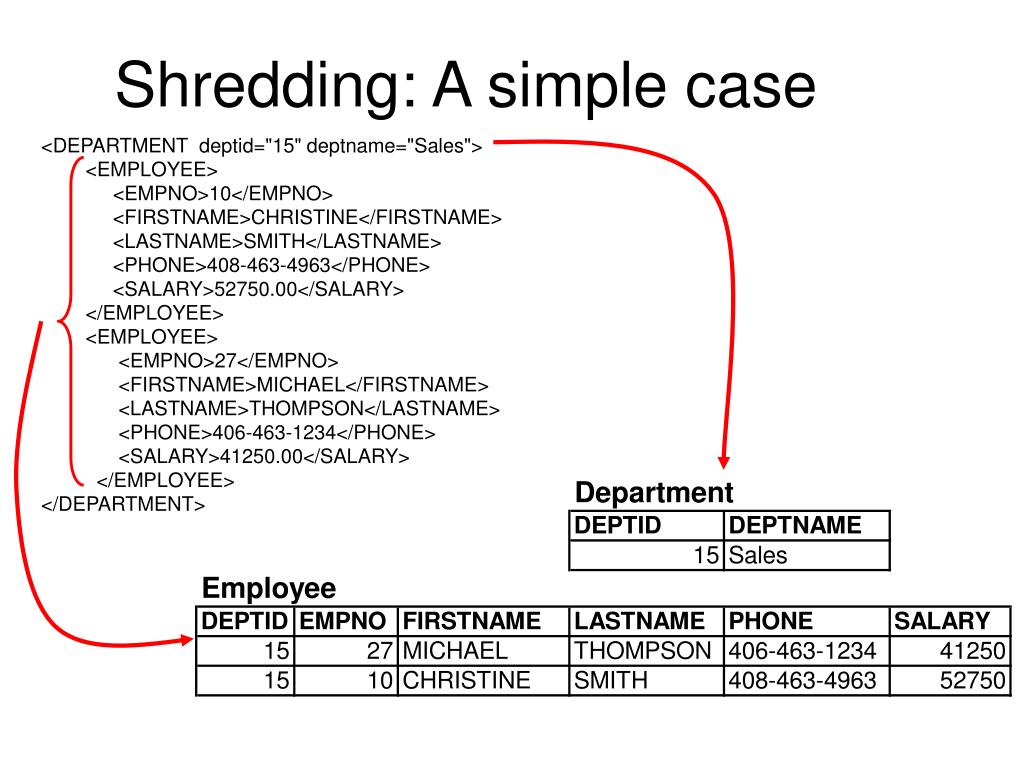 Shredding: A simple case

<DEPARTMENT deptid="15" deptname="Sales">
<EMPLOYEE>
<EMPNO>10</EMPNO>
<FIRSTNAME>CHRISTINE</FIRSTNAME>
<LASTNAME>SMITH</LASTNAME>
<PHONE>408-463-4963</PHONE>
<SALARY>52750.00</SALARY>
</EMPLOYEE>
<EMPLOYEE>
<EMPNO>27</EMPNO>
<FIRSTNAME>MICHAEL</FIRSTNAME>
<LASTNAME>THOMPSON</LASTNAME>
<PHONE>406-463-1234</PHONE>
<SALARY>41250.00</SALARY>
</EMPLOYEE>
</DEPARTMENT>

Department

| DEPTID | DEPTNAME |
|---|---|
| 15 | Sales |

Employee

| DEPTID | EMPNO | FIRSTNAME | LASTNAME | PHONE | SALARY |
|---|---|---|---|---|---|
| 15 | 27 | MICHAEL | THOMPSON | 406-463-1234 | 41250 |
| 15 | 10 | CHRISTINE | SMITH | 408-463-4963 | 52750 |